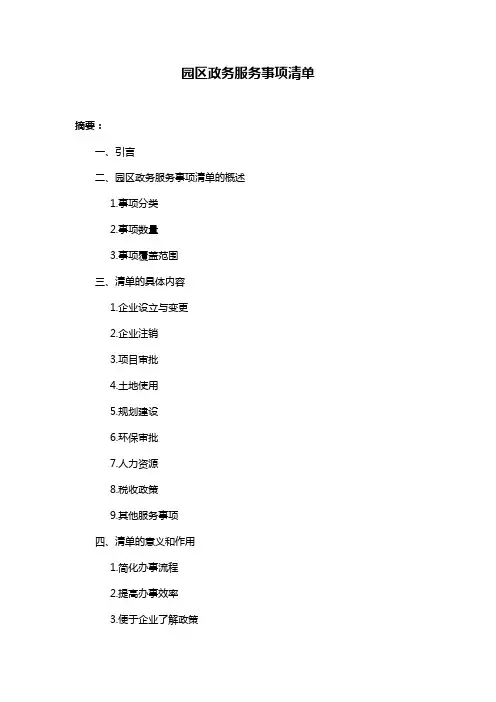 园区政务服务事项清单

摘要：

一、引言

二、园区政务服务事项清单的概述

1.事项分类

2.事项数量

3.事项覆盖范围

三、清单的具体内容

1.企业设立与变更

2.企业注销

3.项目审批

4.土地使用

5.规划建设

6.环保审批

7.人力资源

8.税收政策

9.其他服务事项

四、清单的意义和作用

1.简化办事流程

2.提高办事效率

3.便于企业了解政策